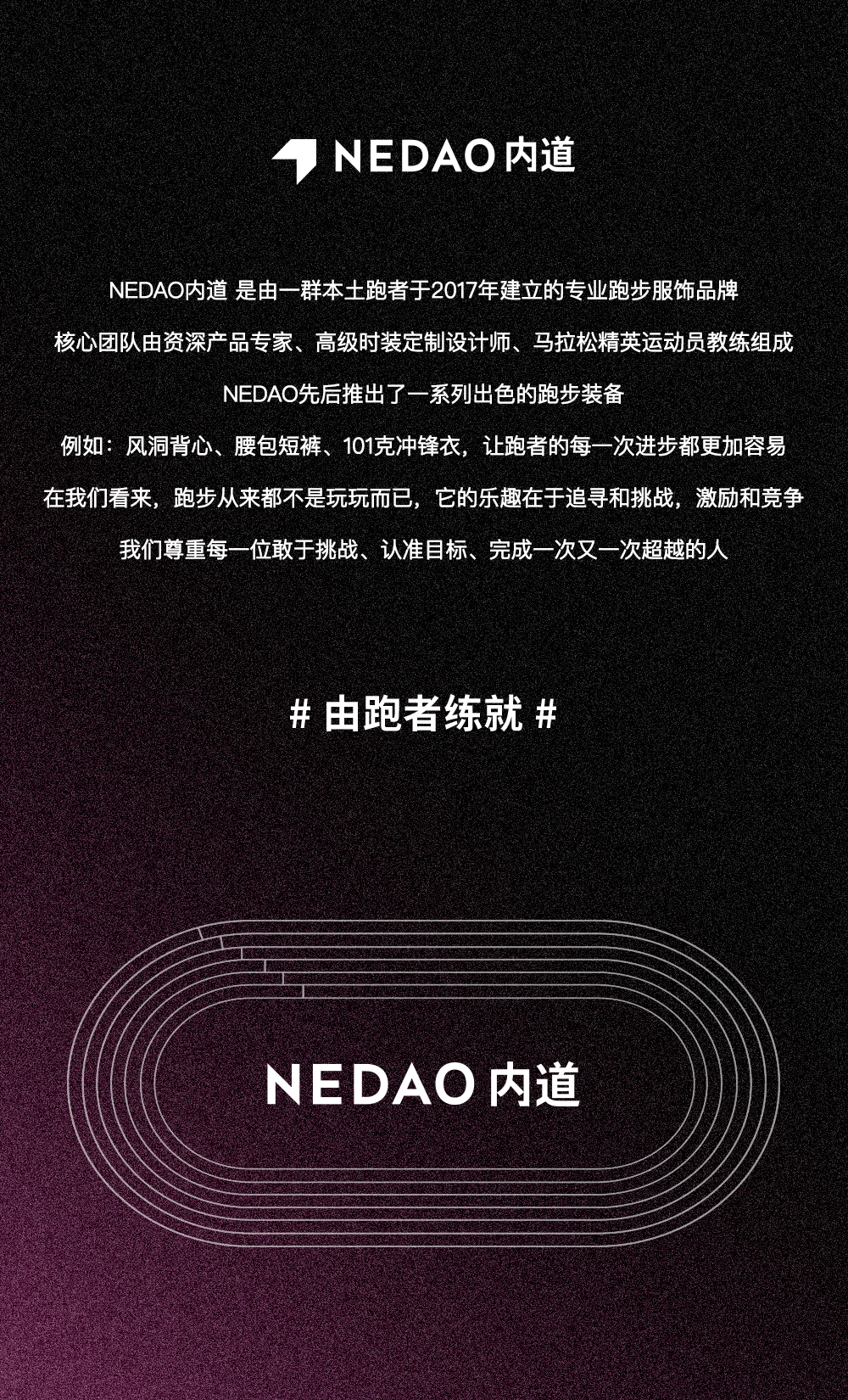 NEDAO内道

NEDAO内道 是由一群本土跑者于2017年建立的专业跑步服饰品牌

核心团队由资深产品专家、高级时装定制设计师、马拉松精英运动员教练组成

NEDAO先后推出了一系列出色的跑步装备

例如：风洞背心、腰包短裤、101克冲锋衣，让跑者的每一次进步都更加容易

在我们看来，跑步从来都不是玩玩而已，它的乐趣在于追寻和挑战，激励和竞争

我们尊重每一位敢于挑战、认准目标、完成一次又一次超越的人

# 由跑者练就 #

NEDAO内道